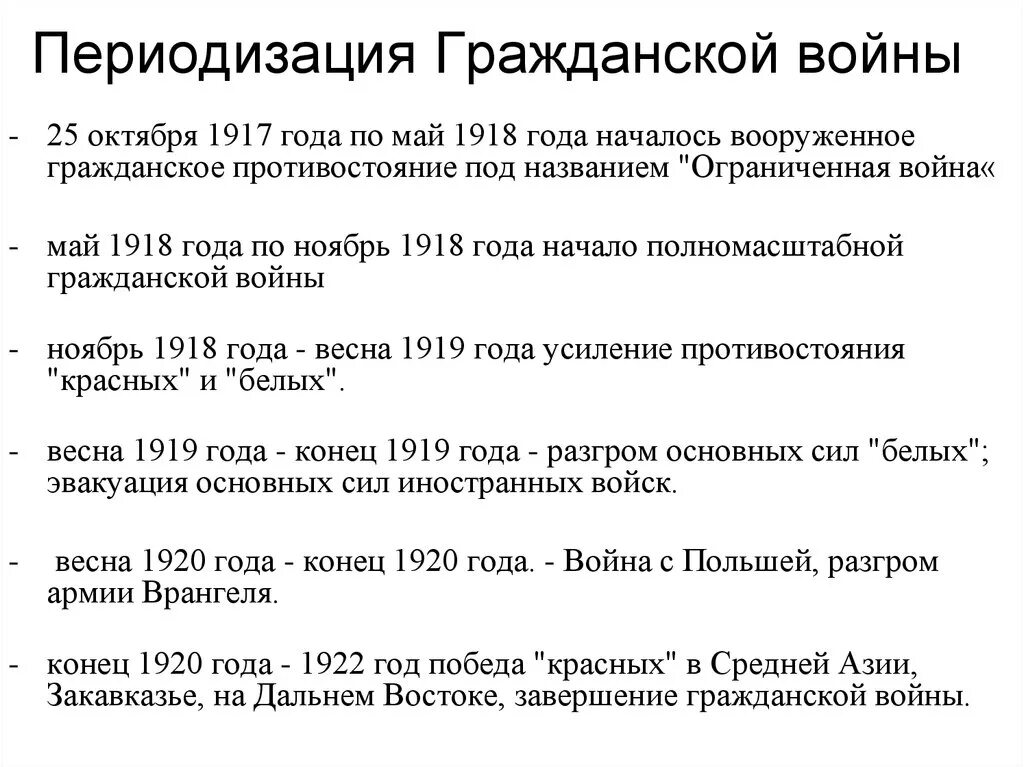 Периодизация Гражданской войны

- 25 октября 1917 года по май 1918 года началось вооруженное гражданское противостояние под названием "Ограниченная война«

- май 1918 года по ноябрь 1918 года начало полномасштабной гражданской войны

- ноябрь 1918 года - весна 1919 года усиление противостояния "красных" и "белых".

- весна 1919 года - конец 1919 года - разгром основных сил "белых"; эвакуация основных сил иностранных войск.

- весна 1920 года - конец 1920 года. - Война с Польшей, разгром армии Врангеля.

- конец 1920 года - 1922 год победа "красных" в Средней Азии, Закавказье, на Дальнем Востоке, завершение гражданской войны.